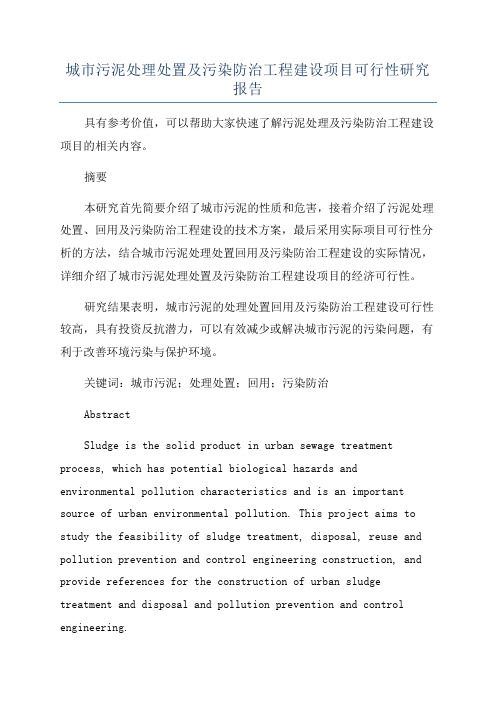 城市污泥处理处置及污染防治工程建设项目可行性研究报告

具有参考价值，可以帮助大家快速了解污泥处理及污染防治工程建设项目的相关内容。

摘要

本研究首先简要介绍了城市污泥的性质和危害，接着介绍了污泥处理处置、回用及污染防治工程建设的技术方案，最后采用实际项目可行性分析的方法，结合城市污泥处理处置回用及污染防治工程建设的实际情况，详细介绍了城市污泥处理处置及污染防治工程建设项目的经济可行性。

研究结果表明，城市污泥的处理处置回用及污染防治工程建设可行性较高，具有投资反抗潜力，可以有效减少或解决城市污泥的污染问题，有利于改善环境污染与保护环境。

关键词：城市污泥；处理处置；回用；污染防治

Abstract

Sludge is the solid product in urban sewage treatment process, which has potential biological hazards and environmental pollution characteristics and is an important source of urban environmental pollution. This project aims to study the feasibility of sludge treatment, disposal, reuse and pollution prevention and control engineering construction, and provide references for the construction of urban sludge treatment and disposal and pollution prevention and control engineering.